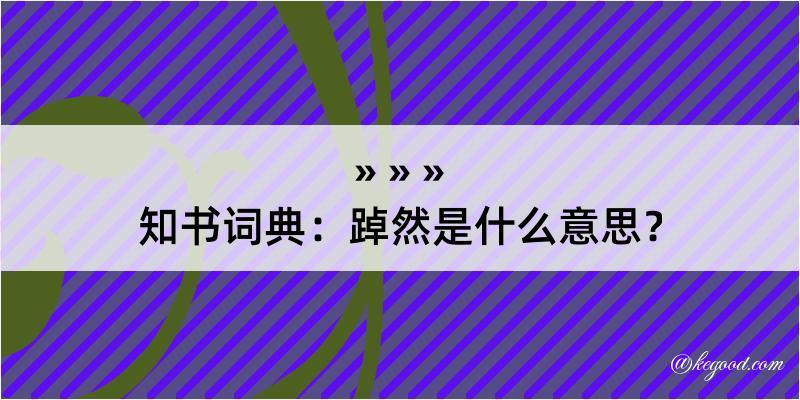 » » »
知书词典：踔然是什么意思？

@kegood.com